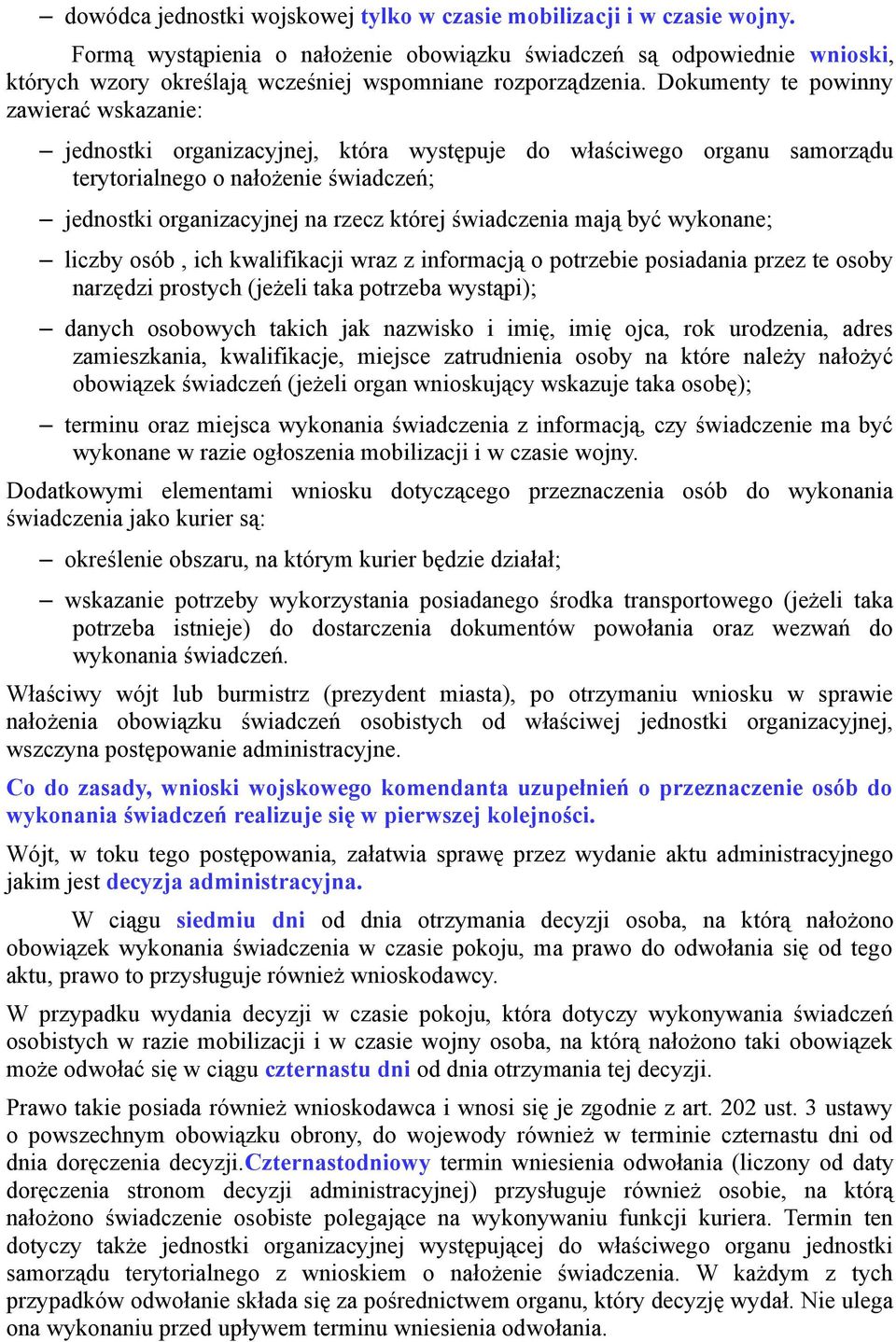 – dowódca jednostki wojskowej tylko w czasie mobilizacji i w czasie wojny.

Formą wystąpienia o nałożenie obowiązku świadczeń są odpowiednie wnioski, których wzory określają wcześniej wspomniane rozporządzenia. Dokumenty te powinny zawierać wskazanie:

– jednostki organizacyjnej, która występuje do właściwego organu samorządu terytorialnego o nałożenie świadczeń;

– jednostki organizacyjnej na rzecz której świadczenia mają być wykonane;

– liczby osób , ich kwalifikacji wraz z informacją o potrzebie posiadania przez te osoby narzędzi prostych (jeżeli taka potrzeba wystąpi);

– danych osobowych takich jak nazwisko i imię, imię ojca, rok urodzenia, adres zamieszkania, kwalifikacje, miejsce zatrudnienia osoby na które należy nałożyć obowiązek świadczeń (jeżeli organ wnioskujący wskazuje taka osobę);

– terminu oraz miejsca wykonania świadczenia z informacją, czy świadczenie ma być wykonane w razie ogłoszenia mobilizacji i w czasie wojny.

Dodatkowymi elementami wniosku dotyczącego przeznaczenia osób do wykonania świadczenia jako kurier są:

– określenie obszaru, na którym kurier będzie działał;

– wskazanie potrzeby wykorzystania posiadanego środka transportowego (jeżeli taka potrzeba istnieje) do dostarczenia dokumentów powołania oraz wezwań do wykonania świadczeń.

Właściwy wójt lub burmistrz (prezydent miasta), po otrzymaniu wniosku w sprawie nałożenia obowiązku świadczeń osobistych od właściwej jednostki organizacyjnej, wszczyna postępowanie administracyjne.

Co do zasady, wnioski wojskowego komendanta uzupełnień o przeznaczenie osób do wykonania świadczeń realizuje się w pierwszej kolejności.

Wójt, w toku tego postępowania, załatwia sprawę przez wydanie aktu administracyjnego jakim jest decyzja administracyjna.

W ciągu siedmiu dni od dnia otrzymania decyzji osoba, na którą nałożono obowiązek wykonania świadczenia w czasie pokoju, ma prawo do odwołania się od tego aktu, prawo to przysługuje również wnioskodawcy.

W przypadku wydania decyzji w czasie pokoju, która dotyczy wykonywania świadczeń osobistych w razie mobilizacji i w czasie wojny osoba, na którą nałożono taki obowiązek może odwołać się w ciągu czternastu dni od dnia otrzymania tej decyzji.

Prawo takie posiada również wnioskodawca i wnosi się je zgodnie z art. 202 ust. 3 ustawy o powszechnym obowiązku obrony, do wojewody również w terminie czternastu dni od dnia doręczenia decyzji.Czternastodniowy termin wniesienia odwołania (liczony od daty doręczenia stronom decyzji administracyjnej) przysługuje również osobie, na którą nałożono świadczenie osobiste polegające na wykonywaniu funkcji kuriera. Termin ten dotyczy także jednostki organizacyjnej występującej do właściwego organu jednostki samorządu terytorialnego z wnioskiem o nałożenie świadczenia. W każdym z tych przypadków odwołanie składa się za pośrednictwem organu, który decyzję wydał. Nie ulega ona wykonaniu przed upływem terminu wniesienia odwołania.